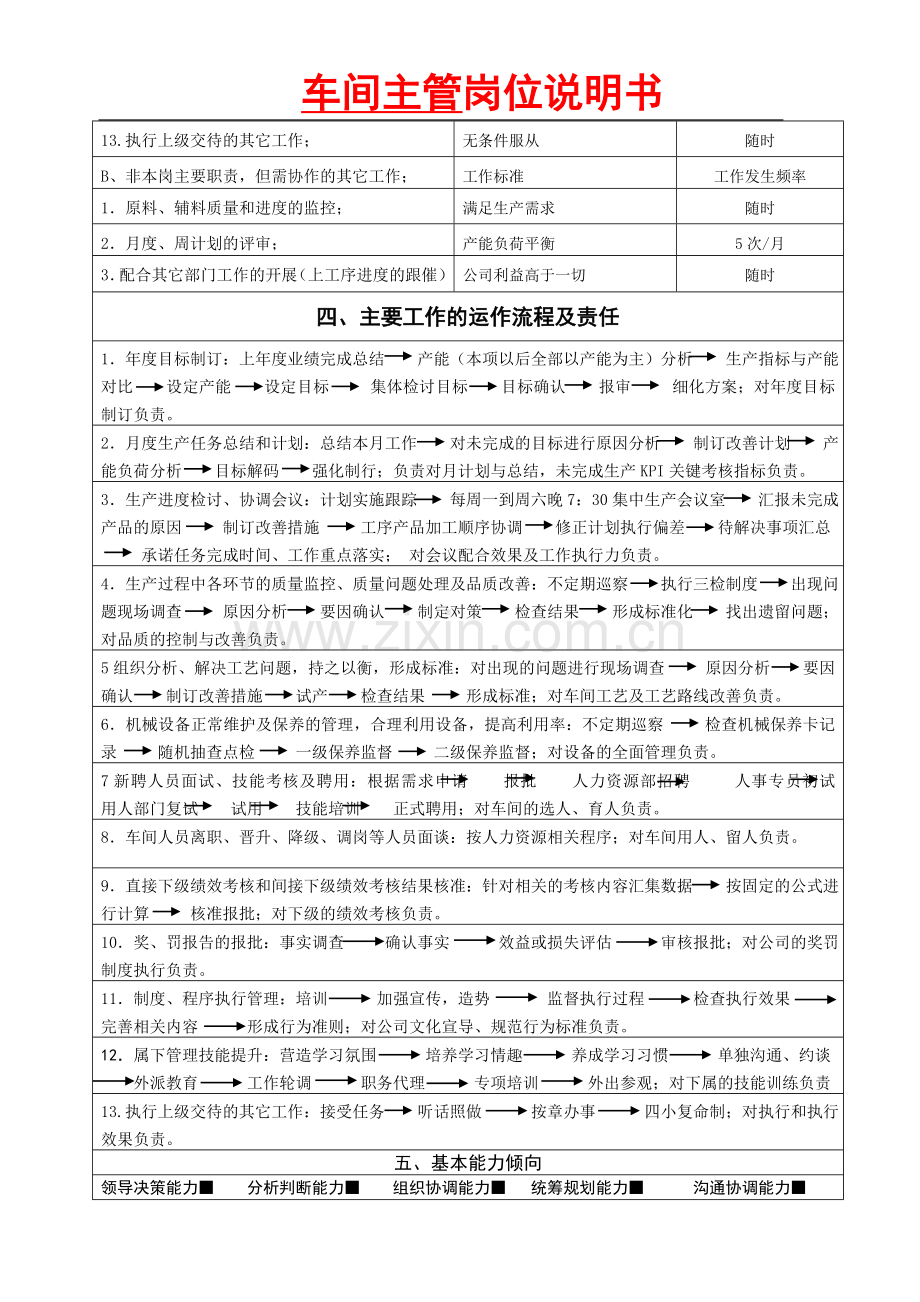 车间主管岗位说明书

| 13.执行上级交待的其它工作； | 无条件服从 | 随时 |
|---|---|---|
| B、非本岗主要职责，但需协作的其它工作； | 工作标准 | 工作发生频率 |
| 1．原料、辅料质量和进度的监控； | 满足生产需求 | 随时 |
| 2．月度、周计划的评审； | 产能负荷平衡 | 5次/月 |
| 3.配合其它部门工作的开展（上工序进度的跟催） | 公司利益高于一切 | 随时 |

四、主要工作的运作流程及责任

1．年度目标制订：上年度业绩完成总结→产能（本项以后全部以产能为主）分析→生产指标与产能对比→设定产能→设定目标→集体检讨目标→目标确认→报审→细化方案；对年度目标制订负责。

2．月度生产任务总结和计划：总结本月工作→对未完成的目标进行原因分析→制订改善计划→产能负荷分析→目标解码→强化制行；负责对月计划与总结，未完成生产KPI关键考核指标负责。

3．生产进度检讨、协调会议：计划实施跟踪→每周一到周六晚7：30集中生产会议室→汇报未完成产品的原因→制订改善措施→工序产品加工顺序协调→修正计划执行偏差→待解决事项汇总→承诺任务完成时间、工作重点落实；对会议配合效果及工作执行力负责。

4．生产过程中各环节的质量监控、质量问题处理及品质改善：不定期巡察→执行三检制度→出现问题现场调查→原因分析→要因确认→制定对策→检查结果→形成标准化→找出遗留问题；对品质的控制与改善负责。

5组织分析、解决工艺问题，持之以衡，形成标准：对出现的问题进行现场调查→原因分析→要因确认→制订改善措施→试产→检查结果→形成标准；对车间工艺及工艺路线改善负责。

6．机械设备正常维护及保养的管理，合理利用设备，提高利用率：不定期巡察→检查机械保养卡记录→随机抽查点检→一级保养监督→二级保养监督；对设备的全面管理负责。

7新聘人员面试、技能考核及聘用：根据需求申请→报批→人力资源部招聘→人事专员初试→用人部门复试→试用→技能培训→正式聘用；对车间的选人、育人负责。

8．车间人员离职、晋升、降级、调岗等人员面谈：按人力资源相关程序；对车间用人、留人负责。

9．直接下级绩效考核和间接下级绩效考核结果核准：针对相关的考核内容汇集数据→按固定的公式进行计算→核准报批；对下级的绩效考核负责。

10．奖、罚报告的报批：事实调查→确认事实→效益或损失评估→审核报批；对公司的奖罚制度执行负责。

11．制度、程序执行管理：培训→加强宣传，造势→监督执行过程→检查执行效果→完善相关内容→形成行为准则；对公司文化宣导、规范行为标准负责。

12．属下管理技能提升：营造学习氛围→培养学习情趣→养成学习习惯→单独沟通、约谈→外派教育→工作轮调→职务代理→专项培训→外出参观；对下属的技能训练负责

13.执行上级交待的其它工作：接受任务→听话照做→按章办事→四小复命制；对执行和执行效果负责。

五、基本能力倾向

领导决策能力■ 分析判断能力■ 组织协调能力■ 统筹规划能力■ 沟通协调能力■

www.zixin.com.cn